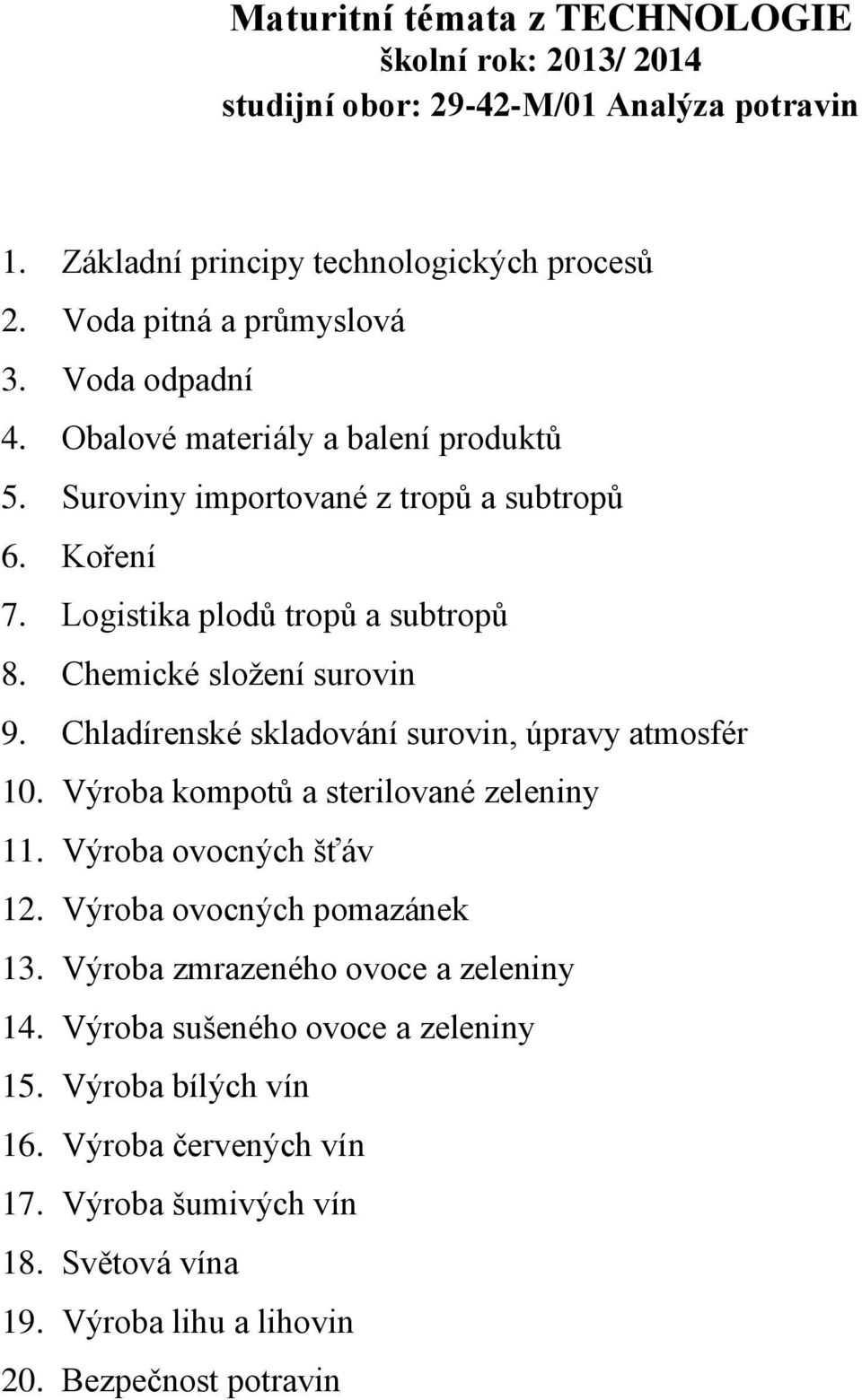 Maturitní témata z TECHNOLOGIE
školní rok: 2013/ 2014
studijní obor: 29-42-M/01 Analýza potravin

1. Základní principy technologických procesů
2. Voda pitná a průmyslová
3. Voda odpadní
4. Obalové materiály a balení produktů
5. Suroviny importované z tropů a subtropů
6. Koření
7. Logistika plodů tropů a subtropů
8. Chemické složení surovin
9. Chladírenské skladování surovin, úpravy atmosfér
10. Výroba kompotů a sterilované zeleniny
11. Výroba ovocných šťáv
12. Výroba ovocných pomazánek
13. Výroba zmrazeného ovoce a zeleniny
14. Výroba sušeného ovoce a zeleniny
15. Výroba bílých vín
16. Výroba červených vín
17. Výroba šumivých vín
18. Světová vína
19. Výroba lihu a lihovin
20. Bezpečnost potravin